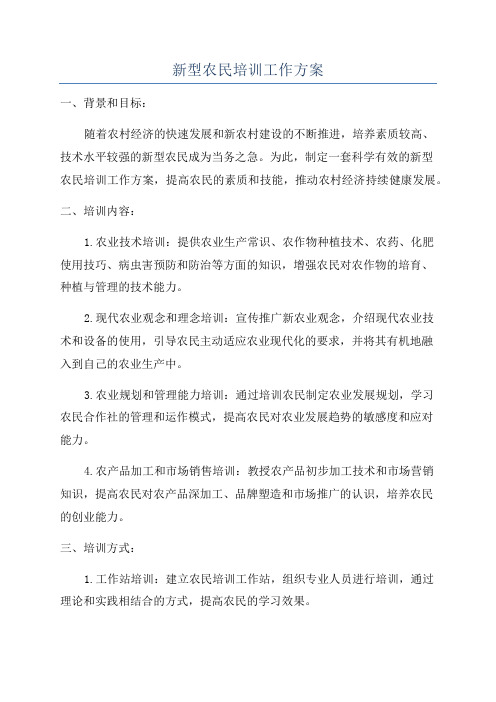 新型农民培训工作方案

一、背景和目标：

随着农村经济的快速发展和新农村建设的不断推进，培养素质较高、技术水平较强的新型农民成为当务之急。为此，制定一套科学有效的新型农民培训工作方案，提高农民的素质和技能，推动农村经济持续健康发展。

二、培训内容：

1.农业技术培训：提供农业生产常识、农作物种植技术、农药、化肥使用技巧、病虫害预防和防治等方面的知识，增强农民对农作物的培育、种植与管理的技术能力。

2.现代农业观念和理念培训：宣传推广新农业观念，介绍现代农业技术和设备的使用，引导农民主动适应农业现代化的要求，并将其有机地融入到自己的农业生产中。

3.农业规划和管理能力培训：通过培训农民制定农业发展规划，学习农民合作社的管理和运作模式，提高农民对农业发展趋势的敏感度和应对能力。

4.农产品加工和市场销售培训：教授农产品初步加工技术和市场营销知识，提高农民对农产品深加工、品牌塑造和市场推广的认识，培养农民的创业能力。

三、培训方式：

1.工作站培训：建立农民培训工作站，组织专业人员进行培训，通过理论和实践相结合的方式，提高农民的学习效果。